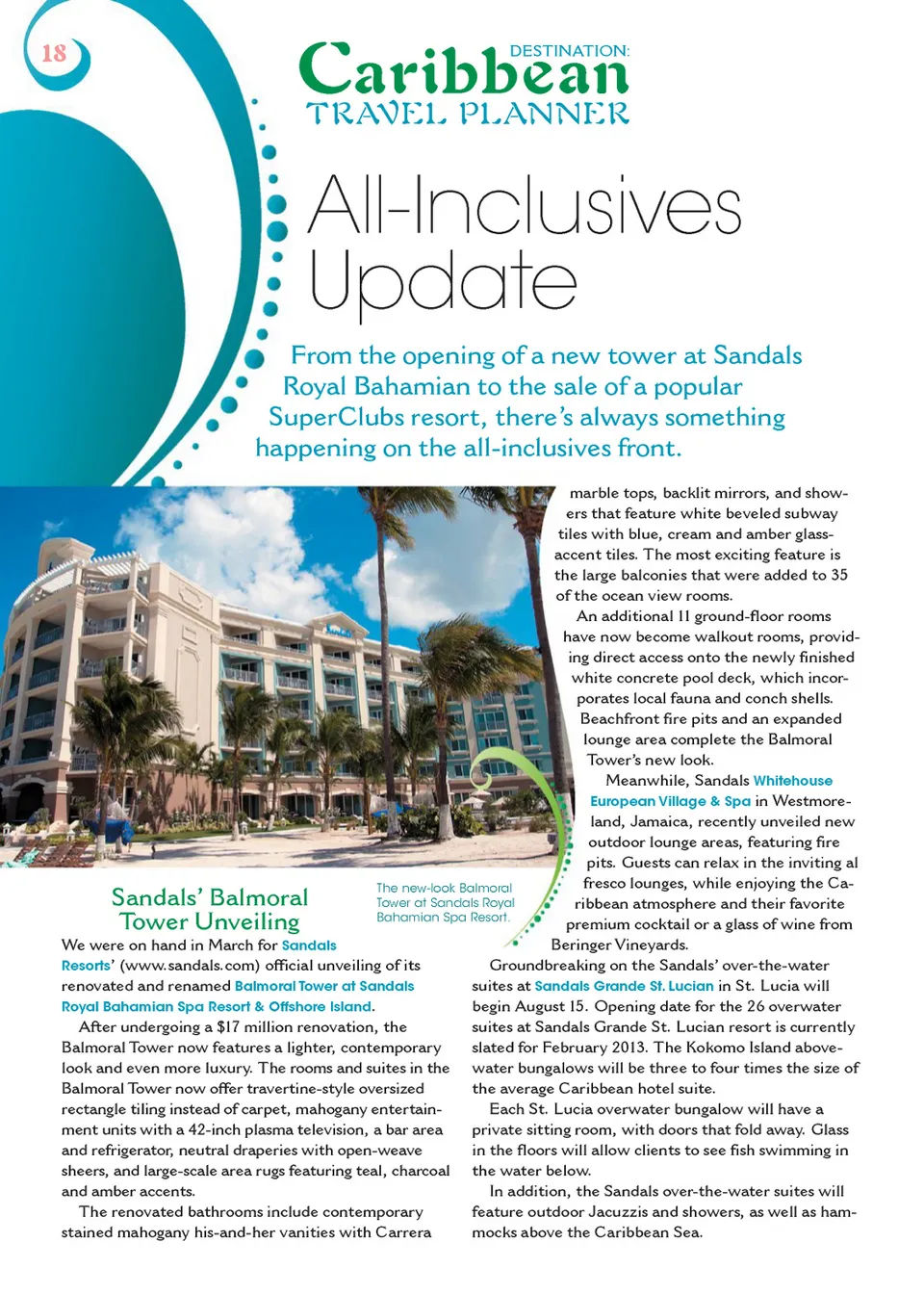 18

DESTINATION: Caribbean TRAVEL PLANNER

All-Inclusives Update

From the opening of a new tower at Sandals Royal Bahamian to the sale of a popular SuperClubs resort, there's always something happening on the all-inclusives front.

The new-look Balmoral Tower at Sandals Royal Bahamian Spa Resort.

Sandals' Balmoral Tower Unveiling

We were on hand in March for Sandals Resorts' (www.sandals.com) official unveiling of its renovated and renamed Balmoral Tower at Sandals Royal Bahamian Spa Resort & Offshore Island.

After undergoing a $17 million renovation, the Balmoral Tower now features a lighter, contemporary look and even more luxury. The rooms and suites in the Balmoral Tower now offer travertine-style oversized rectangle tiling instead of carpet, mahogany entertainment units with a 42-inch plasma television, a bar area and refrigerator, neutral draperies with open-weave sheers, and large-scale area rugs featuring teal, charcoal and amber accents.

The renovated bathrooms include contemporary stained mahogany his-and-her vanities with Carrera marble tops, backlit mirrors, and showers that feature white beveled subway tiles with blue, cream and amber glass-accent tiles. The most exciting feature is the large balconies that were added to 35 of the ocean view rooms.

An additional 11 ground-floor rooms have now become walkout rooms, providing direct access onto the newly finished white concrete pool deck, which incorporates local fauna and conch shells. Beachfront fire pits and an expanded lounge area complete the Balmoral Tower's new look.

Meanwhile, Sandals Whitehouse European Village & Spa in Westmoreland, Jamaica, recently unveiled new outdoor lounge areas, featuring fire pits. Guests can relax in the inviting al fresco lounges, while enjoying the Caribbean atmosphere and their favorite premium cocktail or a glass of wine from Beringer Vineyards.

Groundbreaking on the Sandals' over-the-water suites at Sandals Grande St. Lucian in St. Lucia will begin August 15. Opening date for the 26 overwater suites at Sandals Grande St. Lucian resort is currently slated for February 2013. The Kokomo Island above-water bungalows will be three to four times the size of the average Caribbean hotel suite.

Each St. Lucia overwater bungalow will have a private sitting room, with doors that fold away. Glass in the floors will allow clients to see fish swimming in the water below.

In addition, the Sandals over-the-water suites will feature outdoor Jacuzzis and showers, as well as hammocks above the Caribbean Sea.